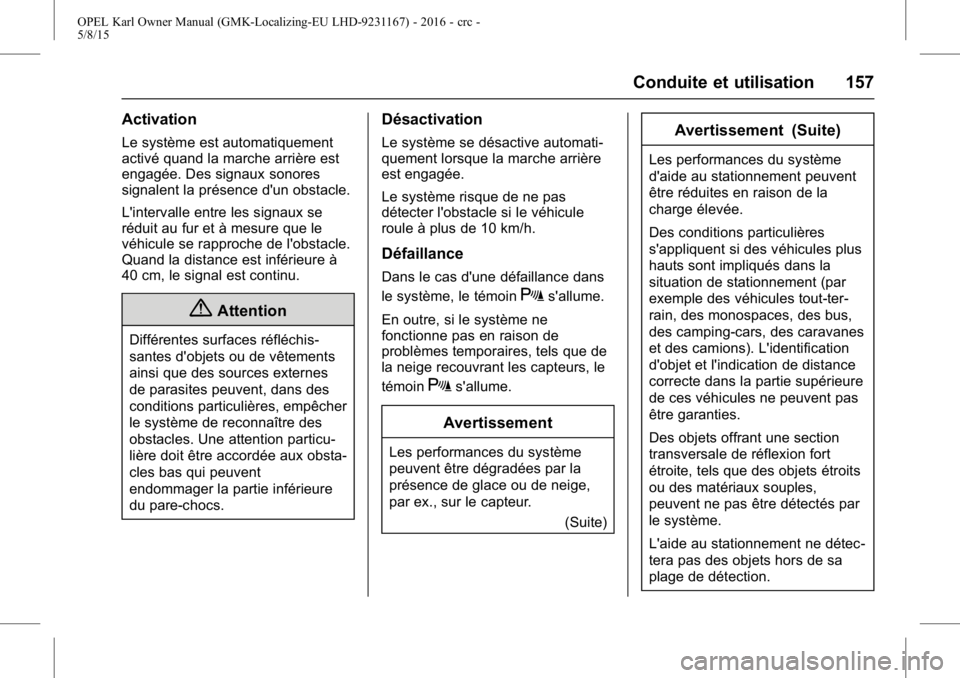 OPEL Karl Owner Manual (GMK-Localizing-EU LHD-9231167) - 2016 - crc - 5/8/15

Conduite et utilisation 157

Activation

Le système est automatiquement activé quand la marche arrière est engagée. Des signaux sonores signalent la présence d'un obstacle.

L'intervalle entre les signaux se réduit au fur et à mesure que le véhicule se rapproche de l'obstacle. Quand la distance est inférieure à 40 cm, le signal est continu.

Attention

Différentes surfaces réfléchissantes d'objets ou de vêtements ainsi que des sources externes de parasites peuvent, dans des conditions particulières, empêcher le système de reconnaître des obstacles. Une attention particulière doit être accordée aux obstacles bas qui peuvent endommager la partie inférieure du pare-chocs.

Désactivation

Le système se désactive automatiquement lorsque la marche arrière est engagée.

Le système risque de ne pas détecter l'obstacle si le véhicule roule à plus de 10 km/h.

Défaillance

Dans le cas d'une défaillance dans le système, le témoin s'allume.

En outre, si le système ne fonctionne pas en raison de problèmes temporaires, tels que de la neige recouvrant les capteurs, le témoin s'allume.

Avertissement

Les performances du système peuvent être dégradées par la présence de glace ou de neige, par ex., sur le capteur.

(Suite)

Avertissement (Suite)

Les performances du système d'aide au stationnement peuvent être réduites en raison de la charge élevée.

Des conditions particulières s'appliquent si des véhicules plus hauts sont impliqués dans la situation de stationnement (par exemple des véhicules tout-terrain, des monospaces, des bus, des camping-cars, des caravanes et des camions). L'identification d'objet et l'indication de distance correcte dans la partie supérieure de ces véhicules ne peuvent pas être garanties.

Des objets offrant une section transversale de réflexion fort étroite, tels que des objets étroits ou des matériaux souples, peuvent ne pas être détectés par le système.

L'aide au stationnement ne détectera pas des objets hors de sa plage de détection.

carmanualsonline.info